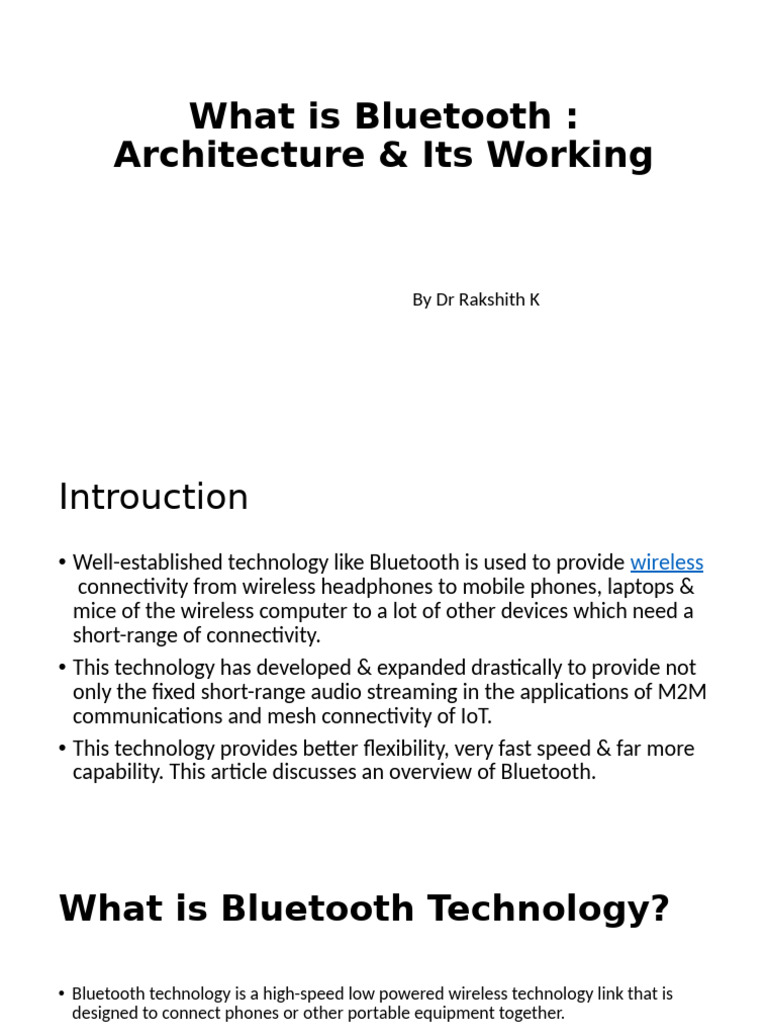 What is Bluetooth : Architecture & Its Working

By Dr Rakshith K

Introuction

• Well-established technology like Bluetooth is used to provide wireless connectivity from wireless headphones to mobile phones, laptops & mice of the wireless computer to a lot of other devices which need a short-range of connectivity.

• This technology has developed & expanded drastically to provide not only the fixed short-range audio streaming in the applications of M2M communications and mesh connectivity of IoT.

• This technology provides better flexibility, very fast speed & far more capability. This article discusses an overview of Bluetooth.

What is Bluetooth Technology?

• Bluetooth technology is a high-speed low powered wireless technology link that is designed to connect phones or other portable equipment together.